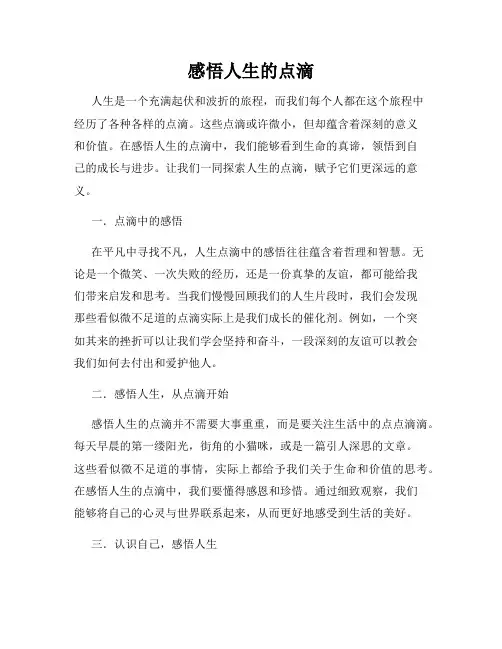 感悟人生的点滴

人生是一个充满起伏和波折的旅程，而我们每个人都在这个旅程中经历了各种各样的点滴。这些点滴或许微小，但却蕴含着深刻的意义和价值。在感悟人生的点滴中，我们能够看到生命的真谛，领悟到自己的成长与进步。让我们一同探索人生的点滴，赋予它们更深远的意义。

一．点滴中的感悟

在平凡中寻找不凡，人生点滴中的感悟往往蕴含着哲理和智慧。无论是一个微笑、一次失败的经历，还是一份真挚的友谊，都可能给我们带来启发和思考。当我们慢慢回顾我们的人生片段时，我们会发现那些看似微不足道的点滴实际上是我们成长的催化剂。例如，一个突如其来的挫折可以让我们学会坚持和奋斗，一段深刻的友谊可以教会我们如何去付出和爱护他人。

二．感悟人生，从点滴开始

感悟人生的点滴并不需要大事重重，而是要关注生活中的点点滴滴。每天早晨的第一缕阳光，街角的小猫咪，或是一篇引人深思的文章。这些看似微不足道的事情，实际上都给予我们关于生命和价值的思考。在感悟人生的点滴中，我们要懂得感恩和珍惜。通过细致观察，我们能够将自己的心灵与世界联系起来，从而更好地感受到生活的美好。

三．认识自己，感悟人生